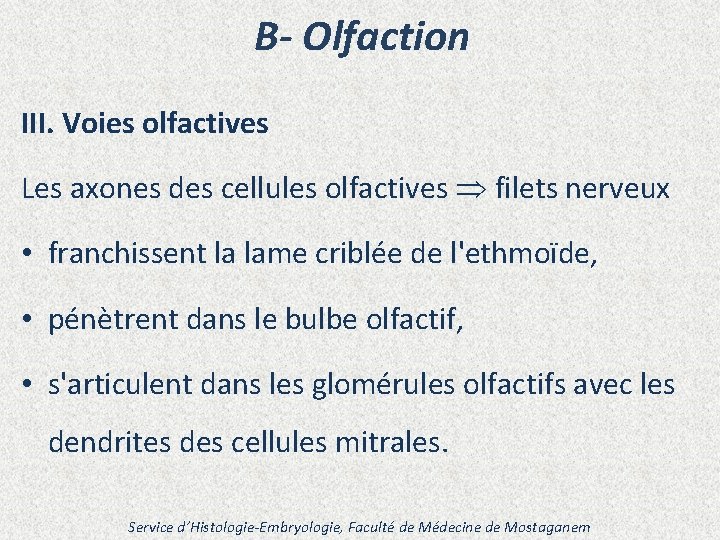 B- Olfaction

III. Voies olfactives

Les axones des cellules olfactives $\Rightarrow$ filets nerveux

• franchissent la lame criblée de l'ethmoïde,

• pénètrent dans le bulbe olfactif,

• s'articulent dans les glomérules olfactifs avec les dendrites des cellules mitrales.

Service d'Histologie-Embryologie, Faculté de Médecine de Mostaganem